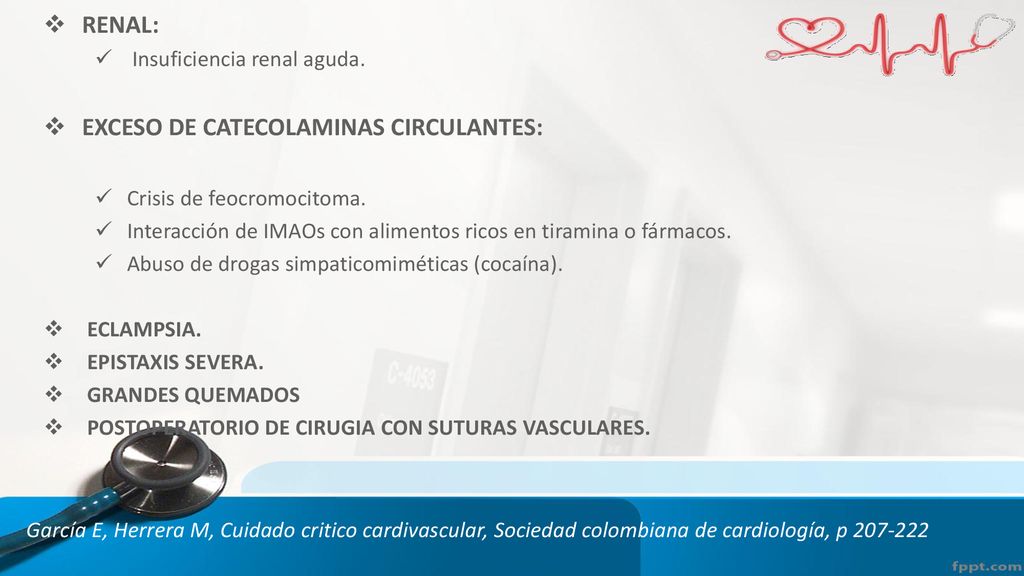 ❖ RENAL:

✓ Insuficiencia renal aguda.

❖ EXCESO DE CATECOLAMINAS CIRCULANTES:

✓ Crisis de feocromocitoma.
✓ Interacción de IMAOs con alimentos ricos en tiramina o fármacos.
✓ Abuso de drogas simpaticomiméticas (cocaína).

❖ ECLAMPSIA.
❖ EPISTAXIS SEVERA.
❖ GRANDES QUEMADOS
❖ POSTOPERATORIO DE CIRUGIA CON SUTURAS VASCULARES.

C-4053

García E, Herrera M, Cuidado critico cardivascular, Sociedad colombiana de cardiología, p 207-222

fppt.com